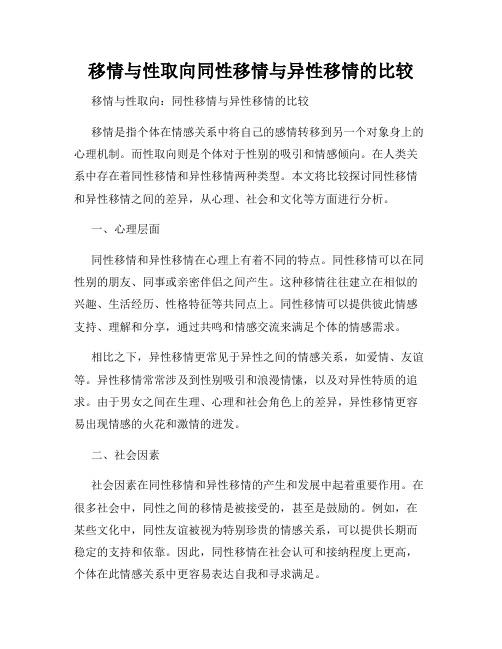 移情与性取向同性移情与异性移情的比较

移情与性取向：同性移情与异性移情的比较

移情是指个体在情感关系中将自己的感情转移到另一个对象身上的心理机制。而性取向则是个体对于性别的吸引和情感倾向。在人类关系中存在着同性移情和异性移情两种类型。本文将比较探讨同性移情和异性移情之间的差异，从心理、社会和文化等方面进行分析。

一、心理层面

同性移情和异性移情在心理上有着不同的特点。同性移情可以在同性别的朋友、同事或亲密伴侣之间产生。这种移情往往建立在相似的兴趣、生活经历、性格特征等共同点上。同性移情可以提供彼此情感支持、理解和分享，通过共鸣和情感交流来满足个体的情感需求。

相比之下，异性移情更常见于异性之间的情感关系，如爱情、友谊等。异性移情常常涉及到性别吸引和浪漫情愫，以及对异性特质的追求。由于男女之间在生理、心理和社会角色上的差异，异性移情更容易出现情感的火花和激情的迸发。

二、社会因素

社会因素在同性移情和异性移情的产生和发展中起着重要作用。在很多社会中，同性之间的移情是被接受的，甚至是鼓励的。例如，在某些文化中，同性友谊被视为特别珍贵的情感关系，可以提供长期而稳定的支持和依靠。因此，同性移情在社会认可和接纳程度上更高，个体在此情感关系中更容易表达自我和寻求满足。